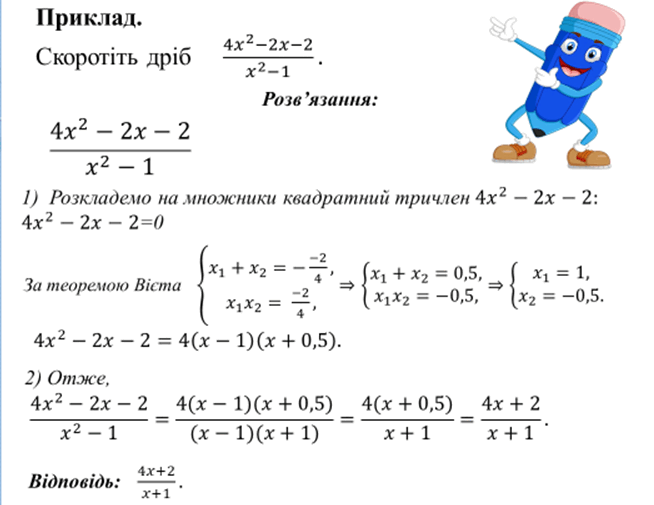 Приклад.

Скоротіть дріб $\frac{4x^2-2x-2}{x^2-1}$.

Розв'язання:

$\frac{4x^2-2x-2}{x^2-1}$

1) Розкладемо на множники квадратний тричлен $4x^2-2x-2$:
$4x^2-2x-2=0$

За теоремою Вієта $\begin{cases} x_1+x_2=-\frac{-2}{4}, \\ x_1x_2=\frac{-2}{4}, \end{cases} \Rightarrow \begin{cases} x_1+x_2=0,5, \\ x_1x_2=-0,5, \end{cases} \Rightarrow \begin{cases} x_1=1, \\ x_2=-0,5. \end{cases}$

$4x^2-2x-2=4(x-1)(x+0,5)$.

2) Отже,
$\frac{4x^2-2x-2}{x^2-1}=\frac{4(x-1)(x+0,5)}{(x-1)(x+1)}=\frac{4(x+0,5)}{x+1}=\frac{4x+2}{x+1}$.

Відповідь: $\frac{4x+2}{x+1}$.